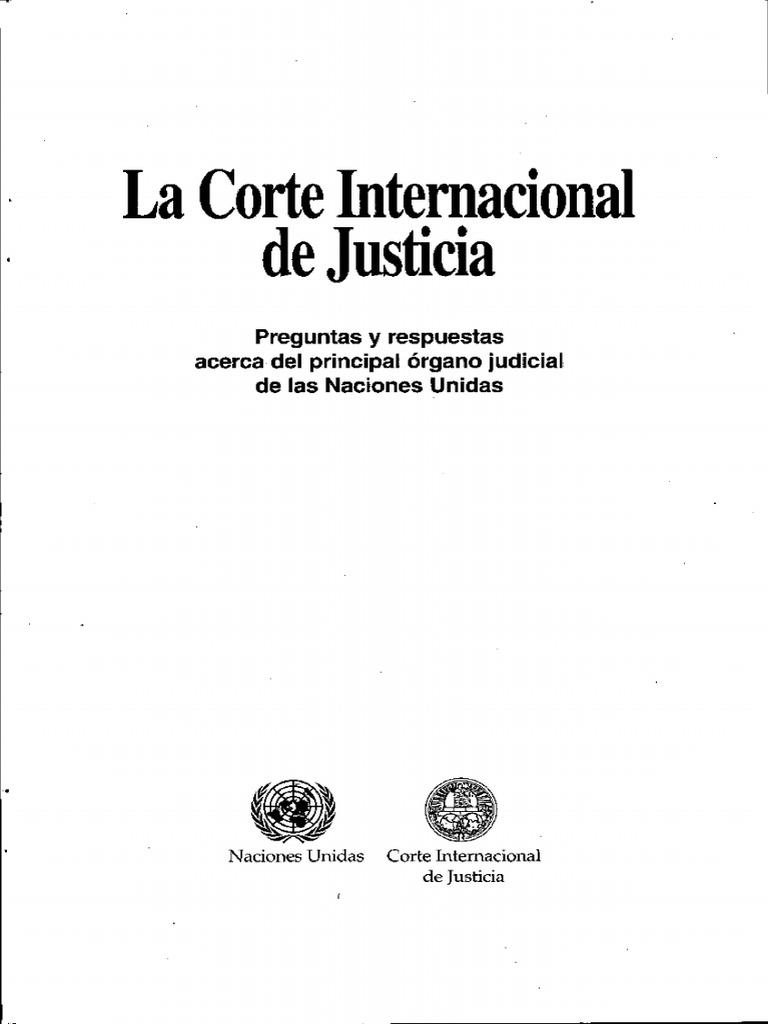 La Corte Internacional de Justicia

Preguntas y respuestas acerca del principal órgano judicial de las Naciones Unidas

Naciones Unidas

Corte Internacional de Justicia